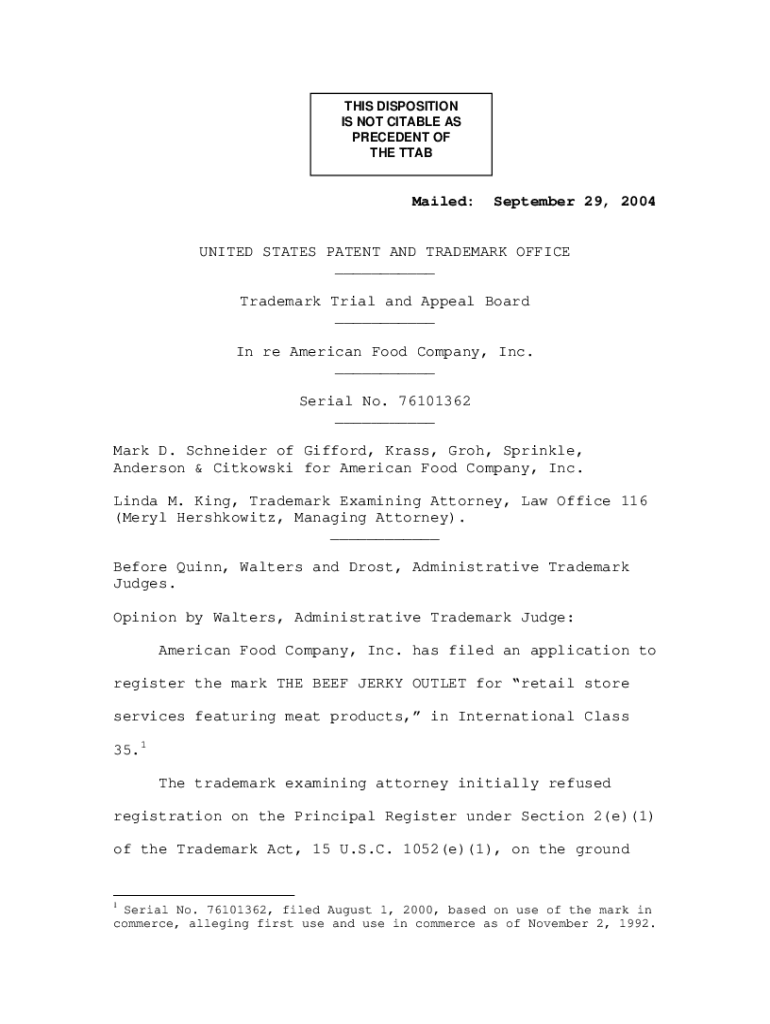 THIS DISPOSITION
IS NOT CITABLE AS
PRECEDENT OF
THE TTAB

Mailed: September 29, 2004

UNITED STATES PATENT AND TRADEMARK OFFICE

Trademark Trial and Appeal Board

In re American Food Company, Inc.

Serial No. 76101362

Mark D. Schneider of Gifford, Krass, Groh, Sprinkle, Anderson & Citkowski for American Food Company, Inc.

Linda M. King, Trademark Examining Attorney, Law Office 116 (Meryl Hershkowitz, Managing Attorney).

Before Quinn, Walters and Drost, Administrative Trademark Judges.

Opinion by Walters, Administrative Trademark Judge:

American Food Company, Inc. has filed an application to register the mark THE BEEF JERKY OUTLET for “retail store services featuring meat products,” in International Class 35.$^1$

The trademark examining attorney initially refused registration on the Principal Register under Section 2(e)(1) of the Trademark Act, 15 U.S.C. 1052(e)(1), on the ground

$^1$ Serial No. 76101362, filed August 1, 2000, based on use of the mark in commerce, alleging first use and use in commerce as of November 2, 1992.